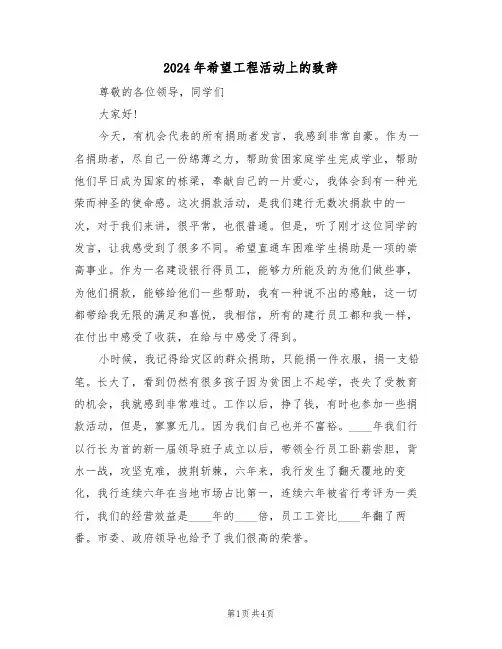 2024年希望工程活动上的致辞

尊敬的各位领导，同学们

大家好!

今天，有机会代表的所有捐助者发言，我感到非常自豪。作为一名捐助者，尽自己一份绵薄之力，帮助贫困家庭学生完成学业，帮助他们早日成为国家的栋梁，奉献自己的一片爱心，我体会到有一种光荣而神圣的使命感。这次捐款活动，是我们建行无数次捐款中的一次，对于我们来讲，很平常，也很普通。但是，听了刚才这位同学的发言，让我感受到了很多不同。希望直通车困难学生捐助是一项的崇高事业。作为一名建设银行得员工，能够力所能及的为他们做些事，为他们捐款，能够给他们一些帮助，我有一种说不出的感触，这一切都带给我无限的满足和喜悦，我相信，所有的建行员工都和我一样，在付出中感受了收获，在给与中感受了得到。

小时候，我记得给灾区的群众捐助，只能捐一件衣服，捐一支铅笔。长大了，看到仍然有很多孩子因为贫困上不起学，丧失了受教育的机会，我就感到非常难过。工作以后，挣了钱，有时也参加一些捐款活动，但是，寥寥无几。因为我们自己也并不富裕。____年我们行以行长为首的新一届领导班子成立以后，带领全行员工卧薪尝胆，背水一战，攻坚克难，披荆斩棘，六年来，我行发生了翻天覆地的变化，我行连续六年在当地市场占比第一，连续六年被省行考评为一类行，我们的经营效益是____年的____倍，员工工资比____年翻了两番。市委、政府领导也给予了我们很高的荣誉。

第1页 共4页